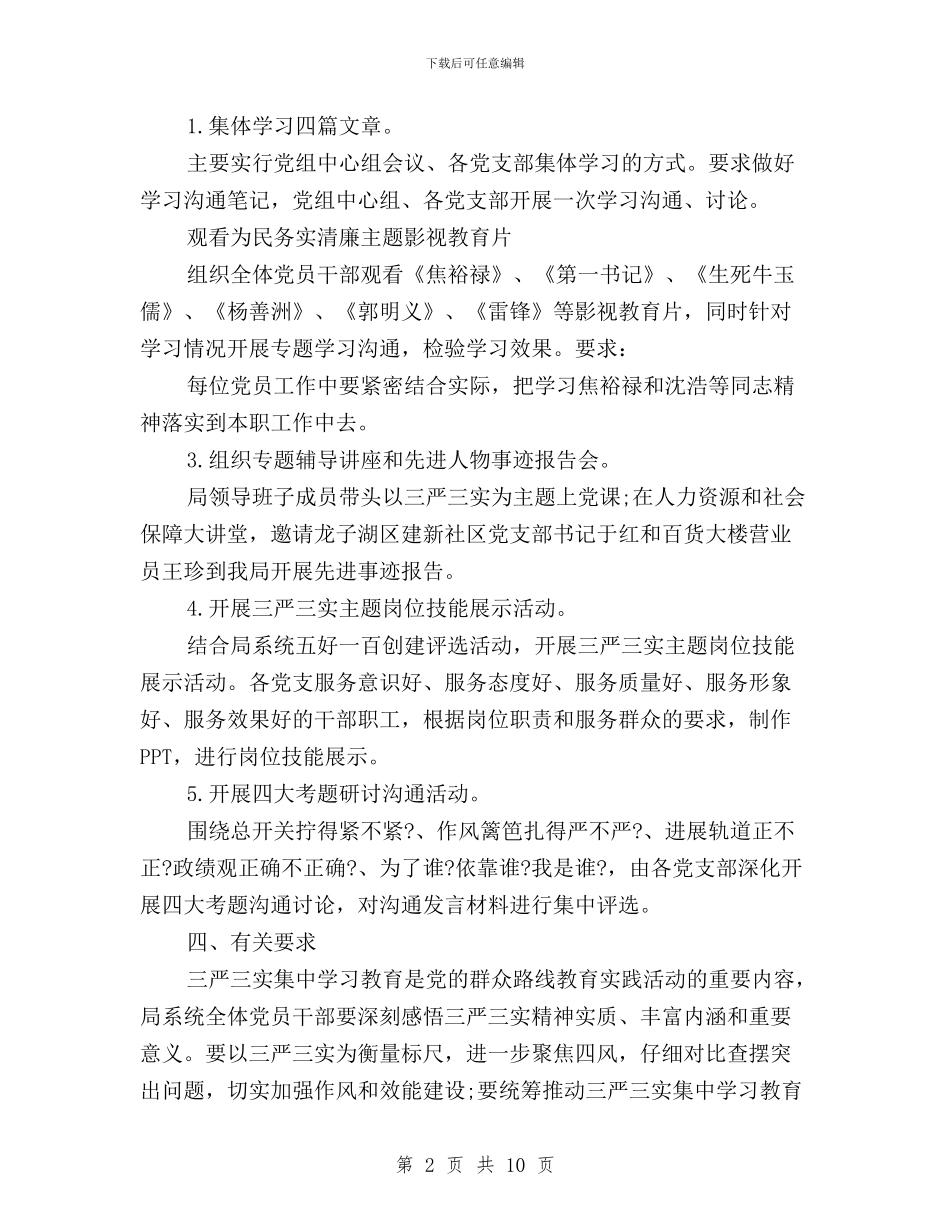 下载后可任意编辑

1.集体学习四篇文章。

主要实行党组中心组会议、各党支部集体学习的方式。要求做好学习沟通笔记，党组中心组、各党支部开展一次学习沟通、讨论。

观看为民务实清廉主题影视教育片

组织全体党员干部观看《焦裕禄》、《第一书记》、《生死牛玉儒》、《杨善洲》、《郭明义》、《雷锋》等影视教育片，同时针对学习情况开展专题学习沟通，检验学习效果。要求：

每位党员工作中要紧密结合实际，把学习焦裕禄和沈浩等同志精神落实到本职工作中去。

3.组织专题辅导讲座和先进人物事迹报告会。

局领导班子成员带头以三严三实为主题上党课;在人力资源和社会保障大讲堂，邀请龙子湖区建新社区党支部书记于红和百货大楼营业员王珍到我局开展先进事迹报告。

4.开展三严三实主题岗位技能展示活动。

结合局系统五好一百创建评选活动，开展三严三实主题岗位技能展示活动。各党支服务意识好、服务态度好、服务质量好、服务形象好、服务效果好的干部职工，根据岗位职责和服务群众的要求，制作PPT，进行岗位技能展示。

5.开展四大考题研讨沟通活动。

围绕总开关拧得紧不紧?、作风篱笆扎得严不严?、进展轨道正不正?政绩观正确不正确?、为了谁?依靠谁?我是谁?，由各党支部深化开展四大考题沟通讨论，对沟通发言材料进行集中评选。

四、有关要求

三严三实集中学习教育是党的群众路线教育实践活动的重要内容，局系统全体党员干部要深刻感悟三严三实精神实质、丰富内涵和重要意义。要以三严三实为衡量标尺，进一步聚焦四风，仔细对比查摆突出问题，切实加强作风和效能建设;要统筹推动三严三实集中学习教育

第 2 页 共 10 页